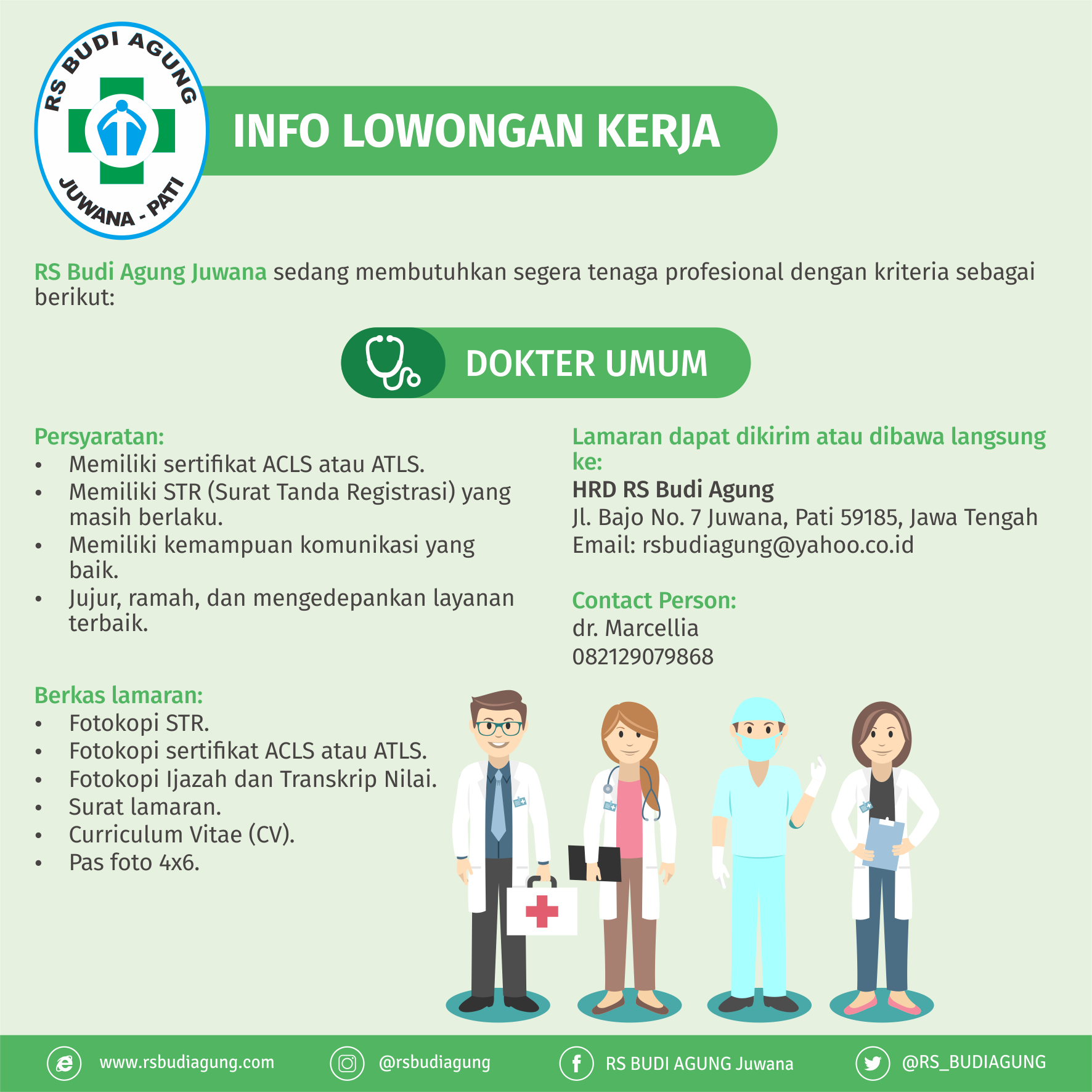 RS BUDI AGUNG
JUWANA - PATI

INFO LOWONGAN KERJA

RS Budi Agung Juwana sedang membutuhkan segera tenaga profesional dengan kriteria sebagai berikut:

DOKTER UMUM

Persyaratan:
• Memiliki sertifikat ACLS atau ATLS.
• Memiliki STR (Surat Tanda Registrasi) yang masih berlaku.
• Memiliki kemampuan komunikasi yang baik.
• Jujur, ramah, dan mengedepankan layanan terbaik.

Berkas lamaran:
• Fotokopi STR.
• Fotokopi sertifikat ACLS atau ATLS.
• Fotokopi Ijazah dan Transkrip Nilai.
• Surat lamaran.
• Curriculum Vitae (CV).
• Pas foto 4x6.

Lamaran dapat dikirim atau dibawa langsung ke:
HRD RS Budi Agung
Jl. Bajo No. 7 Juwana, Pati 59185, Jawa Tengah
Email: rsbudiagung@yahoo.co.id

Contact Person:
dr. Marcellia
082129079868

www.rsbudiagung.com
@rsbudiagung
RS BUDI AGUNG Juwana
@RS_BUDIAGUNG